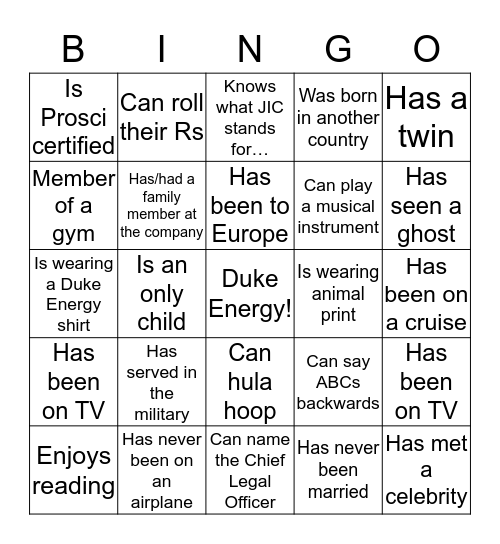 | B | I | N | G | O |
|---|---|---|---|---|
| Is Prosci certified | Can roll their Rs | Knows what JIC stands for… | Was born in another country | Has a twin |
| Member of a gym | Has/had a family member at the company | Has been to Europe | Can play a musical instrument | Has seen a ghost |
| Is wearing a Duke Energy shirt | Is an only child | Duke Energy! | Is wearing animal print | Has been on a cruise |
| Has been on TV | Has served in the military | Can hula hoop | Can say ABCs backwards | Has been on TV |
| Enjoys reading | Has never been on an airplane | Can name the Chief Legal Officer | Has never been married | Has met a celebrity |